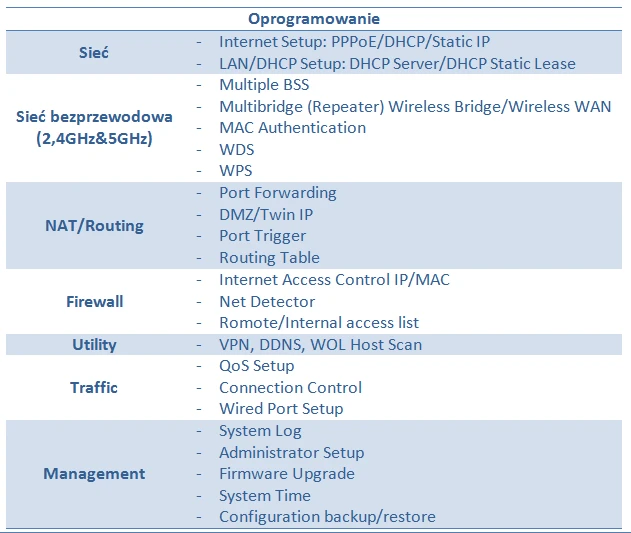 | Oprogramowanie | |
|---|---|
| Sieć | - Internet Setup: PPPoE/DHCP/Static IP - LAN/DHCP Setup: DHCP Server/DHCP Static Lease |
| Sieć bezprzewodowa (2,4GHz&5GHz) | - Multiple BSS - Multibridge (Repeater) Wireless Bridge/Wireless WAN - MAC Authentication - WDS - WPS |
| NAT/Routing | - Port Forwarding - DMZ/Twin IP - Port Trigger - Routing Table |
| Firewall | - Internet Access Control IP/MAC - Net Detector - Romote/Internal access list |
| Utility | - VPN, DDNS, WOL Host Scan |
| Traffic | - QoS Setup - Connection Control - Wired Port Setup |
| Management | - System Log - Administrator Setup - Firmware Upgrade - System Time - Configuration backup/restore |